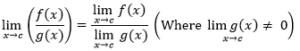 $\lim_{x \to c} \left( \frac{f(x)}{g(x)} \right) = \frac{\lim_{x \to c} f(x)}{\lim_{x \to c} g(x)} \left( \text{Where } \lim_{x \to c} g(x) \neq 0 \right)$